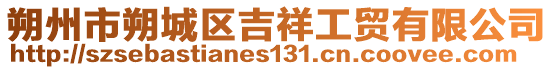 朔州市朔城区吉祥工贸有限公司
http://szsebastianes131.cn.coovee.com